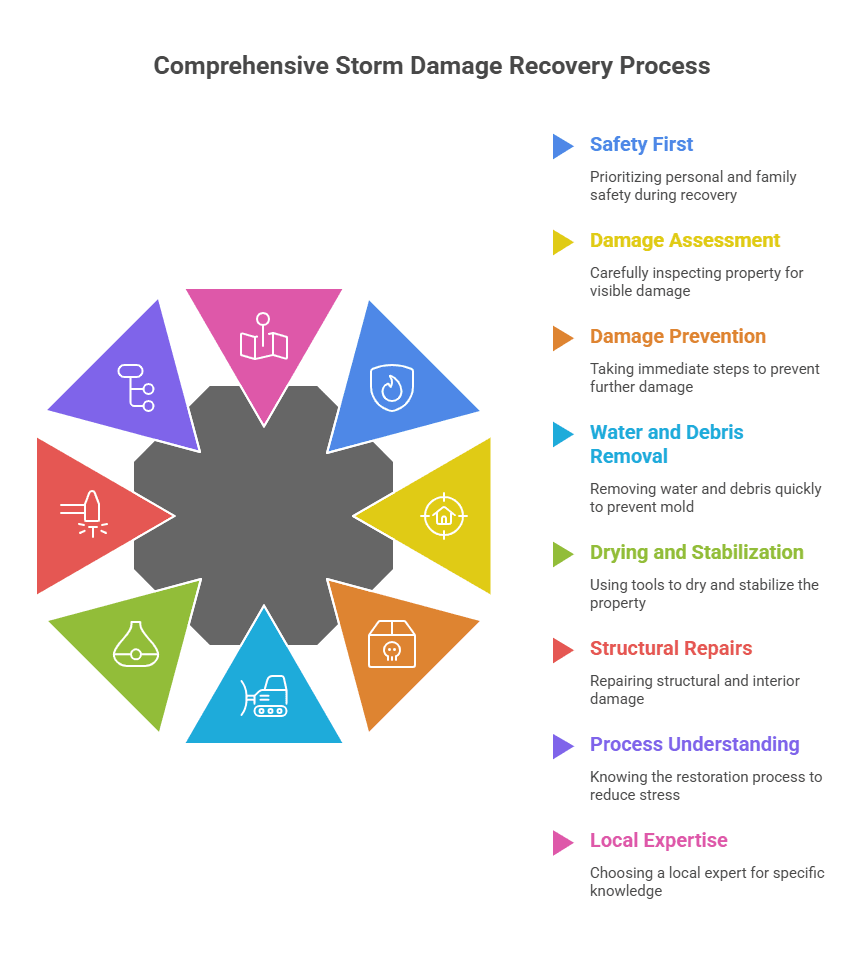 Comprehensive Storm Damage Recovery Process

Safety First

Prioritizing personal and family safety during recovery

Damage Assessment

Carefully inspecting property for visible damage

Damage Prevention

Taking immediate steps to prevent further damage

Water and Debris Removal

Removing water and debris quickly to prevent mold

Drying and Stabilization

Using tools to dry and stabilize the property

Structural Repairs

Repairing structural and interior damage

Process Understanding

Knowing the restoration process to reduce stress

Local Expertise

Choosing a local expert for specific knowledge